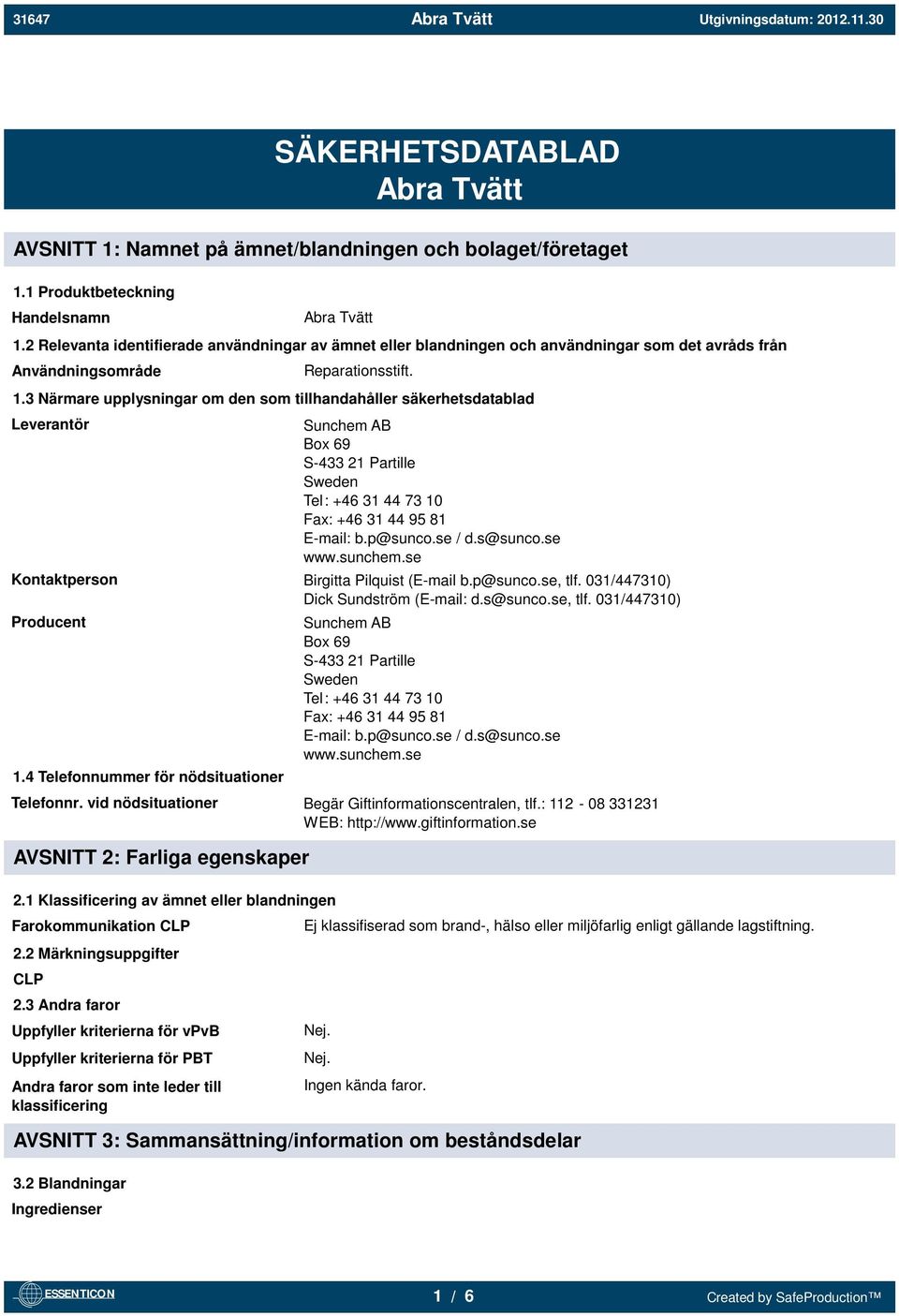 31647 Abra Tvätt Utgivningsdatum: 2012.11.30

SÄKERHETSDATABLAD
Abra Tvätt

AVSNITT 1: Namnet på ämnet/blandningen och bolaget/företaget

1.1 Produktbeteckning

Handelsnamn Abra Tvätt

1.2 Relevanta identifierade användningar av ämnet eller blandningen och användningar som det avråds från

Användningsområde Reparationsstift.

1.3 Närmare upplysningar om den som tillhandahåller säkerhetsdatablad

Leverantör
Sunchem AB
Box 69
S-433 21 Partille
Sweden
Tel: +46 31 44 73 10
Fax: +46 31 44 95 81
E-mail: b.p@sunco.se / d.s@sunco.se
www.sunchem.se

Kontaktperson
Birgitta Pilquist (E-mail b.p@sunco.se, tlf. 031/447310)
Dick Sundström (E-mail: d.s@sunco.se, tlf. 031/447310)

Producent
Sunchem AB
Box 69
S-433 21 Partille
Sweden
Tel: +46 31 44 73 10
Fax: +46 31 44 95 81
E-mail: b.p@sunco.se / d.s@sunco.se
www.sunchem.se

1.4 Telefonnummer för nödsituationer

Telefonnr. vid nödsituationer
Begär Giftinformationscentralen, tlf.: 112 - 08 331231
WEB: http://www.giftinformation.se

AVSNITT 2: Farliga egenskaper

2.1 Klassificering av ämnet eller blandningen

Farokommunikation CLP Ej klassifiserad som brand-, hälso eller miljöfarlig enligt gällande lagstiftning.

2.2 Märkningsuppgifter

CLP

2.3 Andra faror

Uppfyller kriterierna för vPvB Nej.

Uppfyller kriterierna för PBT Nej.

Andra faror som inte leder till klassificering Ingen kända faror.

AVSNITT 3: Sammansättning/information om beståndsdelar

3.2 Blandningar

Ingredienser

ESSENTICON 1 / 6 Created by SafeProduction™